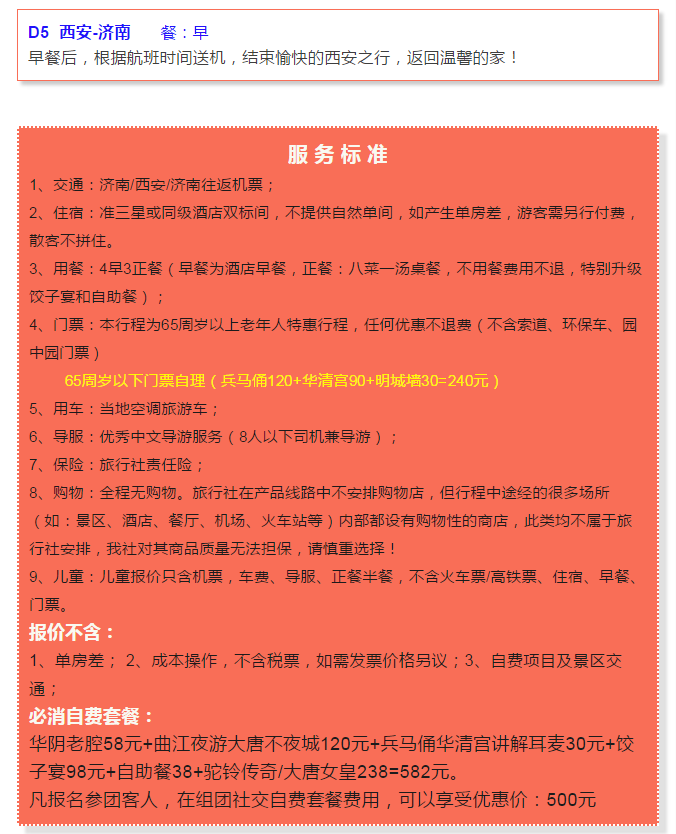 D5 西安-济南 餐：早
早餐后，根据航班时间送机，结束愉快的西安之行，返回温馨的家！

服务标准
1、交通：济南/西安/济南往返机票；
2、住宿：准三星或同级酒店双标间，不提供自然单间，如产生单房差，游客需另行付费，散客不拼住。
3、用餐：4早3正餐（早餐为酒店早餐，正餐：八菜一汤桌餐，不用餐费用不退，特别升级饺子宴和自助餐）；
4、门票：本行程为65周岁以上老年人特惠行程，任何优惠不退费（不含索道、环保车、园中园门票）
65周岁以下门票自理（兵马俑120+华清宫90+明城墙30=240元）
5、用车：当地空调旅游车；
6、导服：优秀中文导游服务（8人以下司机兼导游）；
7、保险：旅行社责任险；
8、购物：全程无购物。旅行社在产品线路中不安排购物店，但行程中途经的很多场所（如：景区、酒店、餐厅、机场、火车站等）内部都设有购物性的商店，此类均不属于旅行社安排，我社对其商品质量无法担保，请慎重选择！
9、儿童：儿童报价只含机票，车费、导服、正餐半餐，不含火车票/高铁票、住宿、早餐、门票。
报价不含：
1、单房差； 2、成本操作，不含税票，如需发票价格另议；3、自费项目及景区交通；
必消自费套餐：
华阴老腔58元+曲江夜游大唐不夜城120元+兵马俑华清宫讲解耳麦30元+饺子宴98元+自助餐38+驼铃传奇/大唐女皇238=582元。
凡报名参团客人，在组团社交自费套餐费用，可以享受优惠价：500元